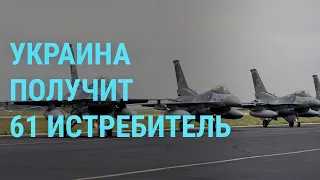 УКРАИНА
ПОЛУЧИТ
61 ИСТРЕБИТЕЛЬ